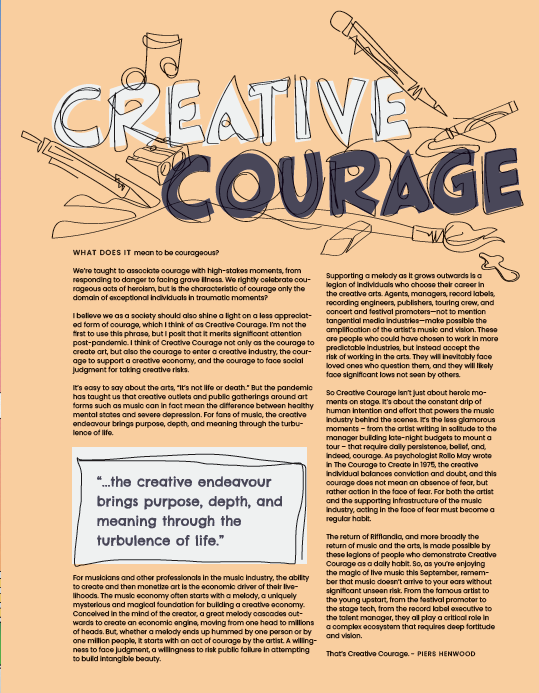 CREATIVE COURAGE

WHAT DOES IT mean to be courageous?

We're taught to associate courage with high-stakes moments, from responding to danger to facing grave illness. We rightly celebrate courageous acts of heroism, but is the characteristic of courage only the domain of exceptional individuals in traumatic moments?

I believe we as a society should also shine a light on a less appreciated form of courage, which I think of as Creative Courage. I'm not the first to use this phrase, but I posit that it merits significant attention post-pandemic. I think of Creative Courage not only as the courage to create art, but also the courage to enter a creative industry, the courage to support a creative economy, and the courage to face social judgment for taking creative risks.

It's easy to say about the arts, "It's not life or death." But the pandemic has taught us that creative outlets and public gatherings around art forms such as music can in fact mean the difference between healthy mental states and severe depression. For fans of music, the creative endeavour brings purpose, depth, and meaning through the turbulence of life.

"...the creative endeavour brings purpose, depth, and meaning through the turbulence of life."

For musicians and other professionals in the music industry, the ability to create and then monetize art is the economic driver of their livelihoods. The music economy often starts with a melody, a uniquely mysterious and magical foundation for building a creative economy. Conceived in the mind of the creator, a great melody cascades outwards to create an economic engine, moving from one head to millions of heads. But, whether a melody ends up hummed by one person or by one million people, it starts with an act of courage by the artist. A willingness to face judgment, a willingness to risk public failure in attempting to build intangible beauty.

Supporting a melody as it grows outwards is a legion of individuals who choose their career in the creative arts. Agents, managers, record labels, recording engineers, publishers, touring crew, and concert and festival promoters—not to mention tangential media industries—make possible the amplification of the artist's music and vision. These are people who could have chosen to work in more predictable industries, but instead accept the risk of working in the arts. They will inevitably face loved ones who question them, and they will likely face significant lows not seen by others.

So Creative Courage isn't just about heroic moments on stage. It's about the constant drip of human intention and effort that powers the music industry behind the scenes. It's the less glamorous moments – from the artist writing in solitude to the manager building late-night budgets to mount a tour – that require daily persistence, belief, and, indeed, courage. As psychologist Rollo May wrote in The Courage to Create in 1975, the creative individual balances conviction and doubt, and this courage does not mean an absence of fear, but rather action in the face of fear. For both the artist and the supporting infrastructure of the music industry, acting in the face of fear must become a regular habit.

The return of Rifflandia, and more broadly the return of music and the arts, is made possible by these legions of people who demonstrate Creative Courage as a daily habit. So, as you're enjoying the magic of live music this September, remember that music doesn't arrive to your ears without significant unseen risk. From the famous artist to the young upstart, from the festival promoter to the stage tech, from the record label executive to the talent manager, they all play a critical role in a complex ecosystem that requires deep fortitude and vision.

That's Creative Courage. – PIERS HENWOOD